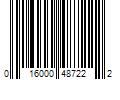 0 16000 48722 2